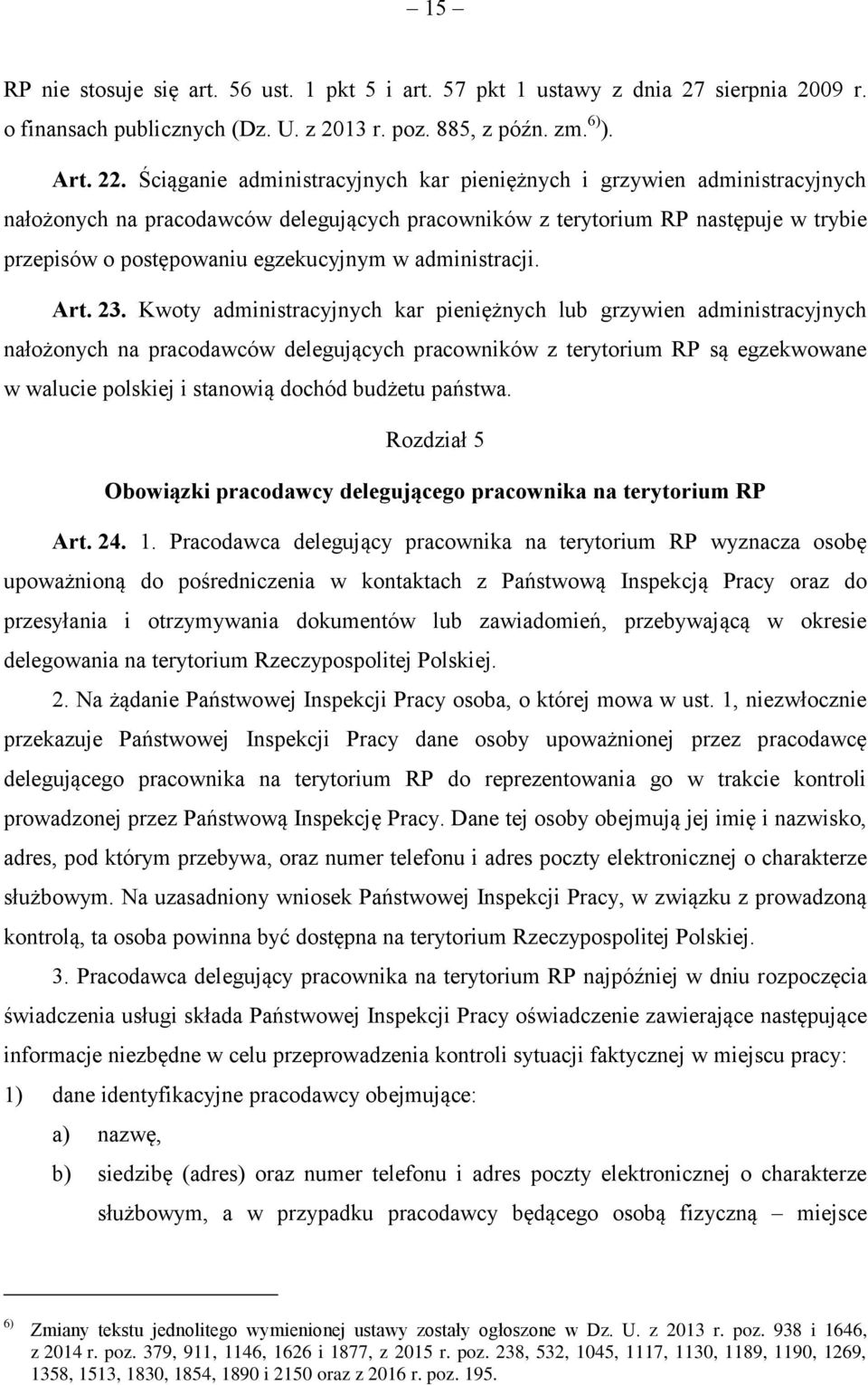 – 15 –

RP nie stosuje się art. 56 ust. 1 pkt 5 i art. 57 pkt 1 ustawy z dnia 27 sierpnia 2009 r. o finansach publicznych (Dz. U. z 2013 r. poz. 885, z późn. zm.$^{6)}$).

Art. 22. Ściąganie administracyjnych kar pieniężnych i grzywien administracyjnych nałożonych na pracodawców delegujących pracowników z terytorium RP następuje w trybie przepisów o postępowaniu egzekucyjnym w administracji.

Art. 23. Kwoty administracyjnych kar pieniężnych lub grzywien administracyjnych nałożonych na pracodawców delegujących pracowników z terytorium RP są egzekwowane w walucie polskiej i stanowią dochód budżetu państwa.

Rozdział 5

Obowiązki pracodawcy delegującego pracownika na terytorium RP

Art. 24. 1. Pracodawca delegujący pracownika na terytorium RP wyznacza osobę upoważnioną do pośredniczenia w kontaktach z Państwową Inspekcją Pracy oraz do przesyłania i otrzymywania dokumentów lub zawiadomień, przebywającą w okresie delegowania na terytorium Rzeczypospolitej Polskiej.

2. Na żądanie Państwowej Inspekcji Pracy osoba, o której mowa w ust. 1, niezwłocznie przekazuje Państwowej Inspekcji Pracy dane osoby upoważnionej przez pracodawcę delegującego pracownika na terytorium RP do reprezentowania go w trakcie kontroli prowadzonej przez Państwową Inspekcję Pracy. Dane tej osoby obejmują jej imię i nazwisko, adres, pod którym przebywa, oraz numer telefonu i adres poczty elektronicznej o charakterze służbowym. Na uzasadniony wniosek Państwowej Inspekcji Pracy, w związku z prowadzoną kontrolą, ta osoba powinna być dostępna na terytorium Rzeczypospolitej Polskiej.

3. Pracodawca delegujący pracownika na terytorium RP najpóźniej w dniu rozpoczęcia świadczenia usługi składa Państwowej Inspekcji Pracy oświadczenie zawierające następujące informacje niezbędne w celu przeprowadzenia kontroli sytuacji faktycznej w miejscu pracy:

1) dane identyfikacyjne pracodawcy obejmujące:

a) nazwę,

b) siedzibę (adres) oraz numer telefonu i adres poczty elektronicznej o charakterze służbowym, a w przypadku pracodawcy będącego osobą fizyczną – miejsce

$^{6)}$ Zmiany tekstu jednolitego wymienionej ustawy zostały ogłoszone w Dz. U. z 2013 r. poz. 938 i 1646, z 2014 r. poz. 379, 911, 1146, 1626 i 1877, z 2015 r. poz. 238, 532, 1045, 1117, 1130, 1189, 1190, 1269, 1358, 1513, 1830, 1854, 1890 i 2150 oraz z 2016 r. poz. 195.